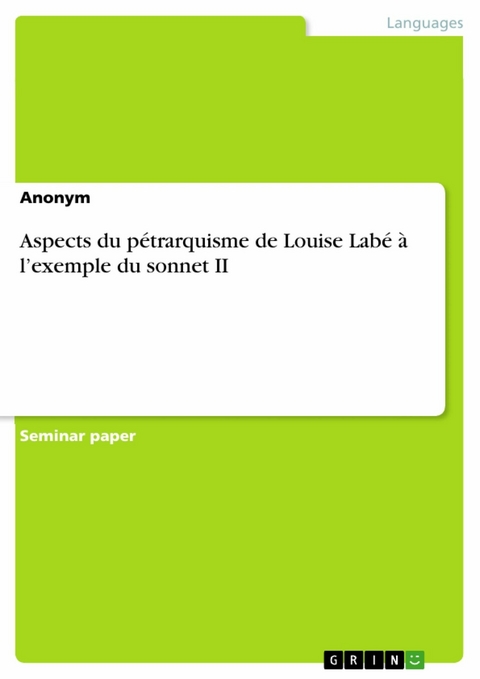 Languages

Anonym

Aspects du pétrarquisme de Louise Labé à l’exemple du sonnet II

Seminar paper

GRIN